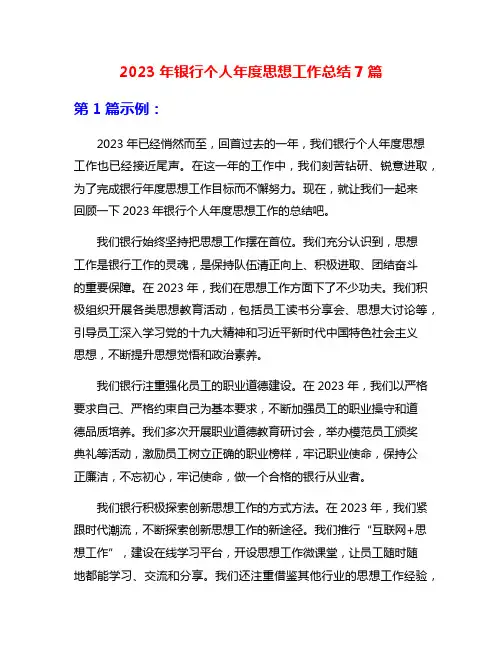 2023 年银行个人年度思想工作总结 7 篇

第 1 篇示例：

2023 年已经悄然而至，回首过去的一年，我们银行个人年度思想工作也已经接近尾声。在这一年的工作中，我们刻苦钻研、锐意进取，为了完成银行年度思想工作目标而不懈努力。现在，就让我们一起来回顾一下 2023 年银行个人年度思想工作的总结吧。

我们银行始终坚持把思想工作摆在首位。我们充分认识到，思想工作是银行工作的灵魂，是保持队伍清正向上、积极进取、团结奋斗的重要保障。在 2023 年，我们在思想工作方面下了不少功夫。我们积极组织开展各类思想教育活动，包括员工读书分享会、思想大讨论等，引导员工深入学习党的十九大精神和习近平新时代中国特色社会主义思想，不断提升思想觉悟和政治素养。

我们银行注重强化员工的职业道德建设。在 2023 年，我们以严格要求自己、严格约束自己为基本要求，不断加强员工的职业操守和道德品质培养。我们多次开展职业道德教育研讨会，举办模范员工颁奖典礼等活动，激励员工树立正确的职业榜样，牢记职业使命，保持公正廉洁，不忘初心，牢记使命，做一个合格的银行从业者。

我们银行积极探索创新思想工作的方式方法。在 2023 年，我们紧跟时代潮流，不断探索创新思想工作的新途径。我们推行“互联网+思想工作”，建设在线学习平台，开设思想工作微课堂，让员工随时随地都能学习、交流和分享。我们还注重借鉴其他行业的思想工作经验，